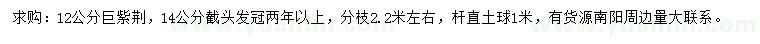 求购：12公分巨紫荆，14公分截头发冠两年以上，分枝2.2米左右，杆直土球1米，有货源南阳周边量大联系。